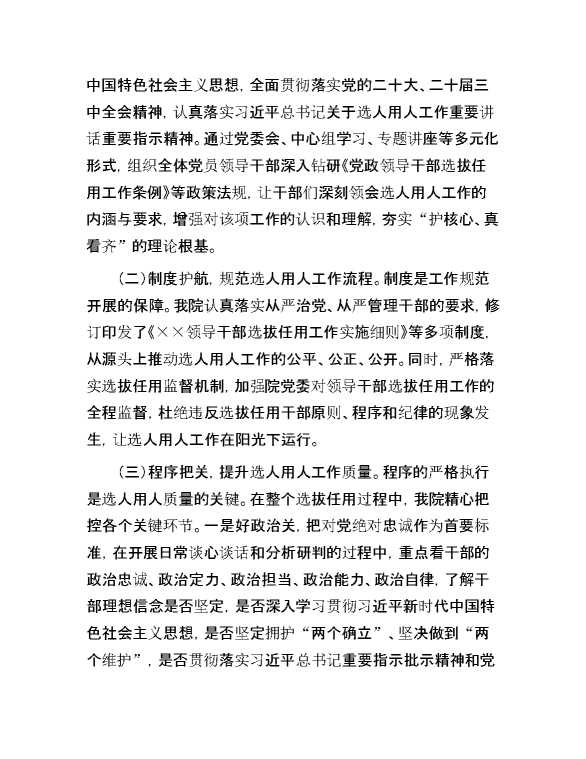 中国特色社会主义思想，全面贯彻落实党的二十大、二十届三中全会精神，认真落实习近平总书记关于选人用人工作重要讲话重要指示精神。通过党委会、中心组学习、专题讲座等多元化形式，组织全体党员领导干部深入钻研《党政领导干部选拔任用工作条例》等政策法规，让干部们深刻领会选人用人工作的内涵与要求，增强对该项工作的认识和理解，夯实“护核心、真看齐”的理论根基。

（二）制度护航，规范选人用人工作流程。制度是工作规范开展的保障。我院认真落实从严治党、从严管理干部的要求，修订印发了《××领导干部选拔任用工作实施细则》等多项制度，从源头上推动选人用人工作的公平、公正、公开。同时，严格落实选拔任用监督机制，加强院党委对领导干部选拔任用工作的全程监督，杜绝违反选拔任用干部原则、程序和纪律的现象发生，让选人用人工作在阳光下运行。

（三）程序把关，提升选人用人工作质量。程序的严格执行是选人用人质量的关键。在整个选拔任用过程中，我院精心把控各个关键环节。一是好政治关，把对党绝对忠诚作为首要标准，在开展日常谈心谈话和分析研判的过程中，重点看干部的政治忠诚、政治定力、政治担当、政治能力、政治自律，了解干部理想信念是否坚定，是否深入学习贯彻习近平新时代中国特色社会主义思想，是否坚定拥护“两个确立”、坚决做到“两个维护”，是否贯彻落实习近平总书记重要指示批示精神和党